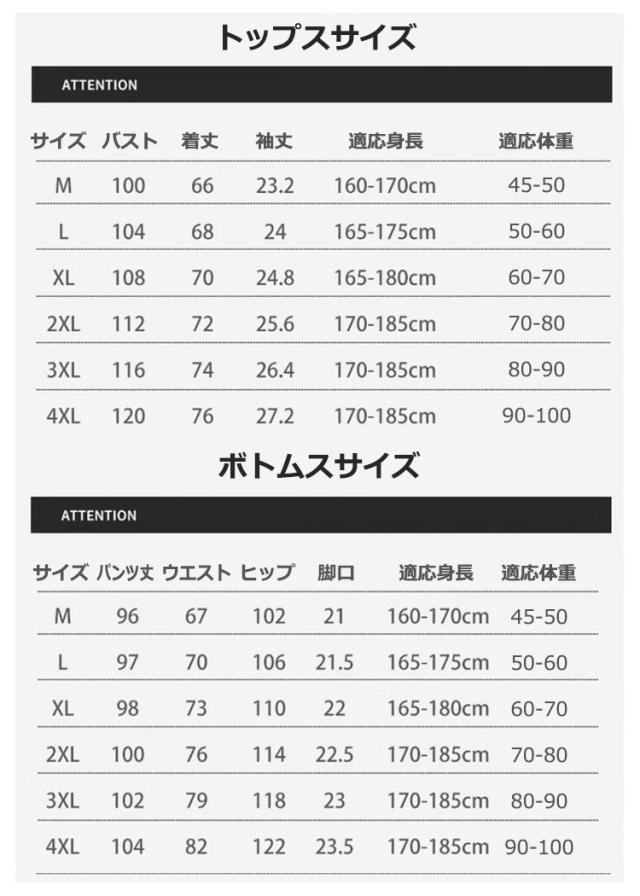 トップスサイズ

ATTENTION

| サイズ | バスト | 着丈 | 袖丈 | 適応身長 | 適応体重 |
|---|---|---|---|---|---|
| M | 100 | 66 | 23.2 | 160-170cm | 45-50 |
| L | 104 | 68 | 24 | 165-175cm | 50-60 |
| XL | 108 | 70 | 24.8 | 165-180cm | 60-70 |
| 2XL | 112 | 72 | 25.6 | 170-185cm | 70-80 |
| 3XL | 116 | 74 | 26.4 | 170-185cm | 80-90 |
| 4XL | 120 | 76 | 27.2 | 170-185cm | 90-100 |

ボトムスサイズ

ATTENTION

| サイズ | パンツ丈 | ウエスト | ヒップ | 脚口 | 適応身長 | 適応体重 |
|---|---|---|---|---|---|---|
| M | 96 | 67 | 102 | 21 | 160-170cm | 45-50 |
| L | 97 | 70 | 106 | 21.5 | 165-175cm | 50-60 |
| XL | 98 | 73 | 110 | 22 | 165-180cm | 60-70 |
| 2XL | 100 | 76 | 114 | 22.5 | 170-185cm | 70-80 |
| 3XL | 102 | 79 | 118 | 23 | 170-185cm | 80-90 |
| 4XL | 104 | 82 | 122 | 23.5 | 170-185cm | 90-100 |